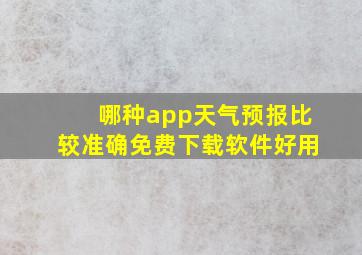 哪种app天气预报比较准确免费下载软件好用